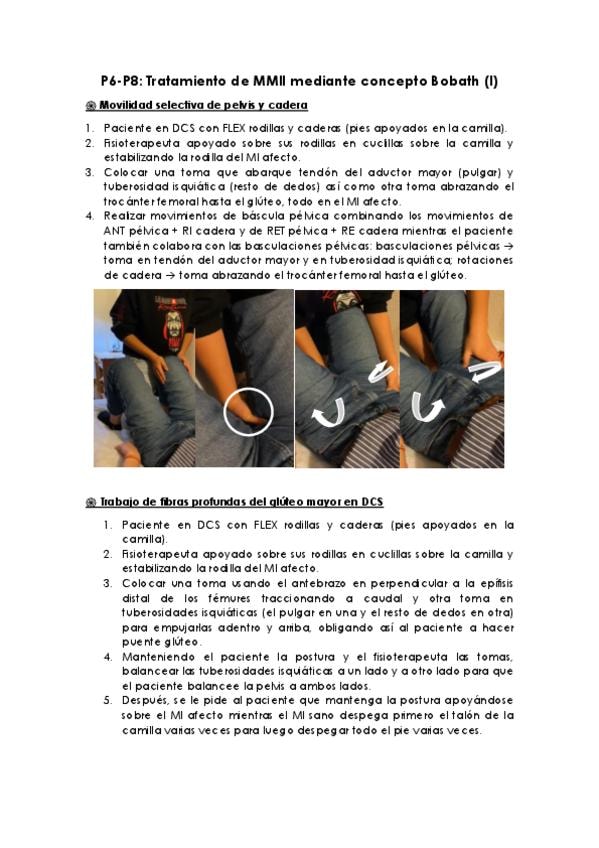 P6-P8: Tratamiento de MMII mediante concepto Bobath (I)

Movilidad selectiva de pelvis y cadera

1. Paciente en DCS con FLEX rodillas y caderas (pies apoyados en la camilla).
2. Fisioterapeuta apoyado sobre sus rodillas en cuclillas sobre la camilla y estabilizando la rodilla del MI afecto.
3. Colocar una toma que abarque tendón del aductor mayor (pulgar) y tuberosidad isquiática (resto de dedos) así como otra toma abrazando el trocánter femoral hasta el glúteo, todo en el MI afecto.
4. Realizar movimientos de báscula pélvica combinando los movimientos de ANT pélvica + RI cadera y de RET pélvica + RE cadera mientras el paciente también colabora con las basculaciones pélvicas: basculaciones pélvicas → toma en tendón del aductor mayor y en tuberosidad isquiática; rotaciones de cadera → toma abrazando el trocánter femoral hasta el glúteo.

Trabajo de fibras profundas del glúteo mayor en DCS

1. Paciente en DCS con FLEX rodillas y caderas (pies apoyados en la camilla).
2. Fisioterapeuta apoyado sobre sus rodillas en cuclillas sobre la camilla y estabilizando la rodilla del MI afecto.
3. Colocar una toma usando el antebrazo en perpendicular a la epífisis distal de los fémures traccionando a caudal y otra toma en tuberosidades isquiáticas (el pulgar en una y el resto de dedos en otra) para empujarlas adentro y arriba, obligando así al paciente a hacer puente glúteo.
4. Manteniendo el paciente la postura y el fisioterapeuta las tomas, balancear las tuberosidades isquiáticas a un lado y a otro lado para que el paciente balancee la pelvis a ambos lados.
5. Después, se le pide al paciente que mantenga la postura apoyándose sobre el MI afecto mientras el MI sano despega primero el talón de la camilla varias veces para luego despegar todo el pie varias veces.